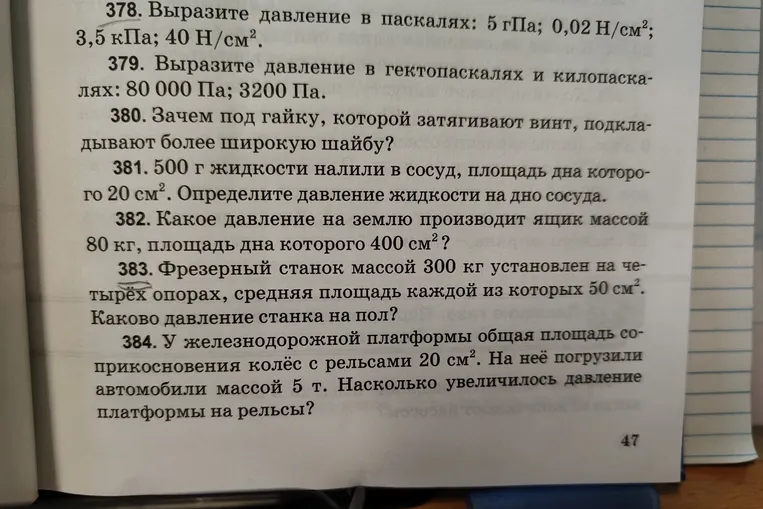 378. Выразите давление в паскалях: 5 гПа; 0,02 Н/см$^2$; 3,5 кПа; 40 Н/см$^2$.

379. Выразите давление в гектопаскалях и килопаскалях: 80 000 Па; 3200 Па.

380. Зачем под гайку, которой затягивают винт, подкладывают более широкую шайбу?

381. 500 г жидкости налили в сосуд, площадь дна которого 20 см$^2$. Определите давление жидкости на дно сосуда.

382. Какое давление на землю производит ящик массой 80 кг, площадь дна которого 400 см$^2$?

383. Фрезерный станок массой 300 кг установлен на четырёх опорах, средняя площадь каждой из которых 50 см$^2$. Каково давление станка на пол?

384. У железнодорожной платформы общая площадь соприкосновения колёс с рельсами 20 см$^2$. На неё погрузили автомобили массой 5 т. Насколько увеличилось давление платформы на рельсы?

47